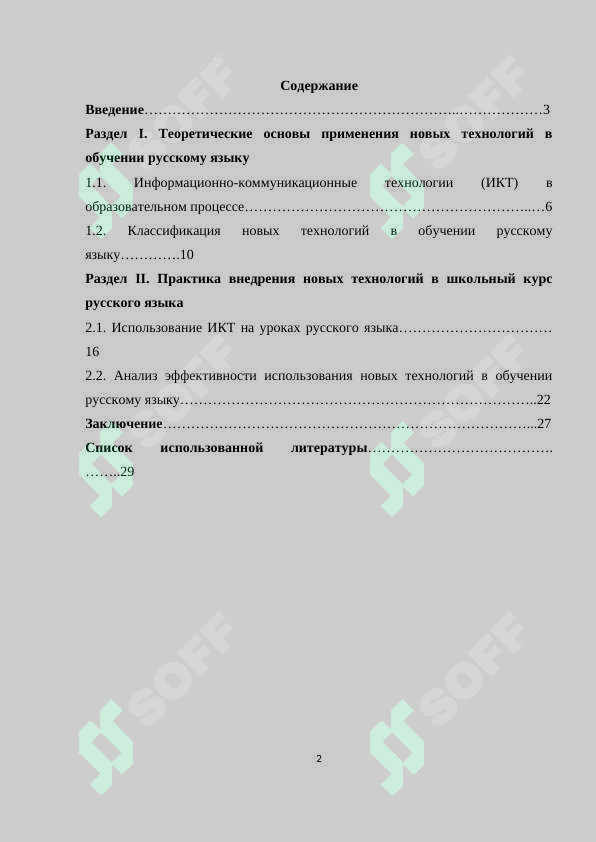 Содержание

Введение 3

Раздел I. Теоретические основы применения новых технологий в обучении русскому языку

1.1. Информационно-коммуникационные технологии (ИКТ) в образовательном процессе 6

1.2. Классификация новых технологий в обучении русскому языку 10

Раздел II. Практика внедрения новых технологий в школьный курс русского языка

2.1. Использование ИКТ на уроках русского языка 16

2.2. Анализ эффективности использования новых технологий в обучении русскому языку 22

Заключение 27

Список использованной литературы 29

2

SOFF